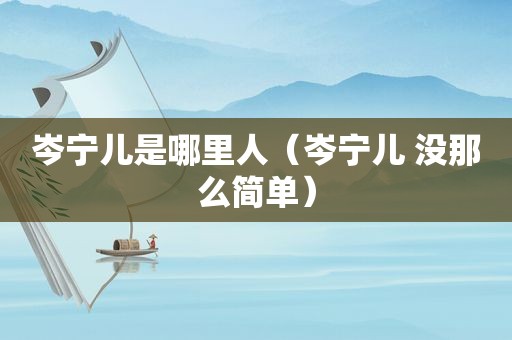 岑宁儿是哪里人（岑宁儿 没那么简单）